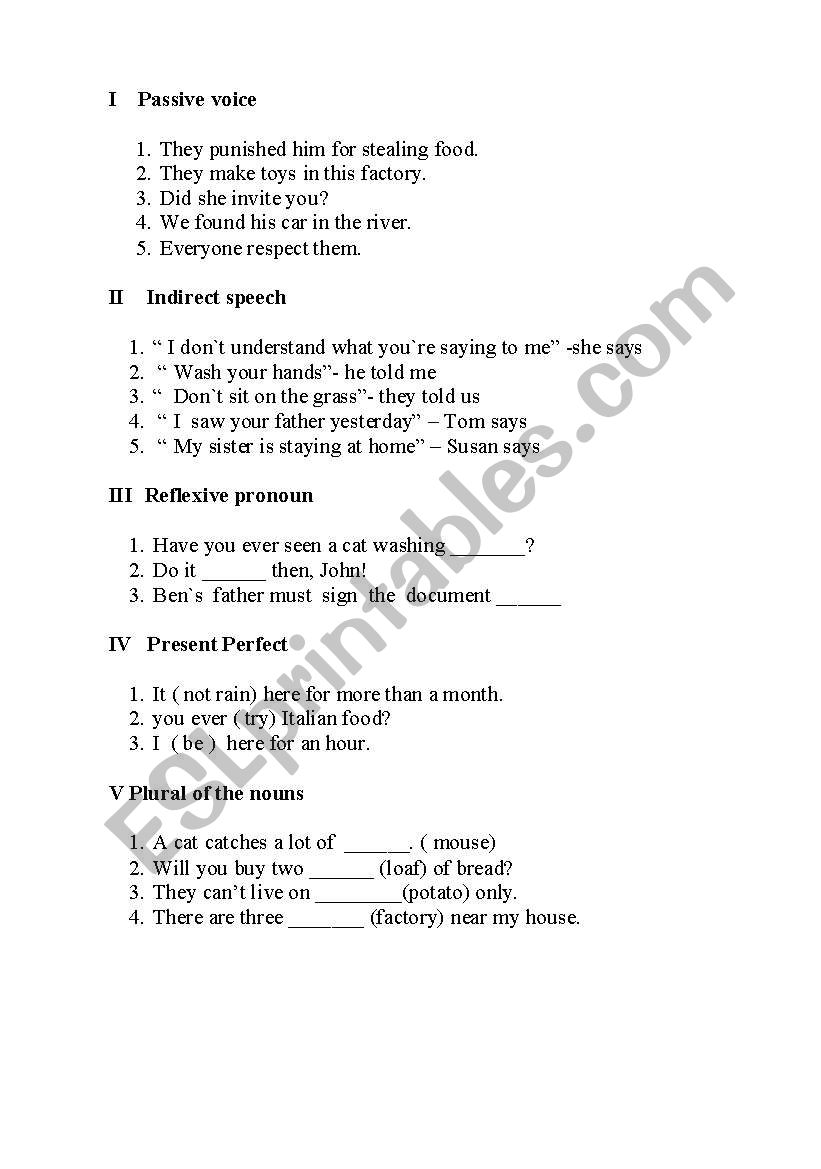 I Passive voice

1. They punished him for stealing food.
2. They make toys in this factory.
3. Did she invite you?
4. We found his car in the river.
5. Everyone respect them.

II Indirect speech

1. “ I don`t understand what you`re saying to me” -she says
2. “ Wash your hands”- he told me
3. “ Don`t sit on the grass”- they told us
4. “ I saw your father yesterday” – Tom says
5. “ My sister is staying at home” – Susan says

III Reflexive pronoun

1. Have you ever seen a cat washing _______?
2. Do it ______ then, John!
3. Ben`s father must sign the document ______

IV Present Perfect

1. It ( not rain) here for more than a month.
2. you ever ( try) Italian food?
3. I ( be ) here for an hour.

V Plural of the nouns

1. A cat catches a lot of ______. ( mouse)
2. Will you buy two ______ (loaf) of bread?
3. They can’t live on ________(potato) only.
4. There are three _______ (factory) near my house.

ESLprintables.com